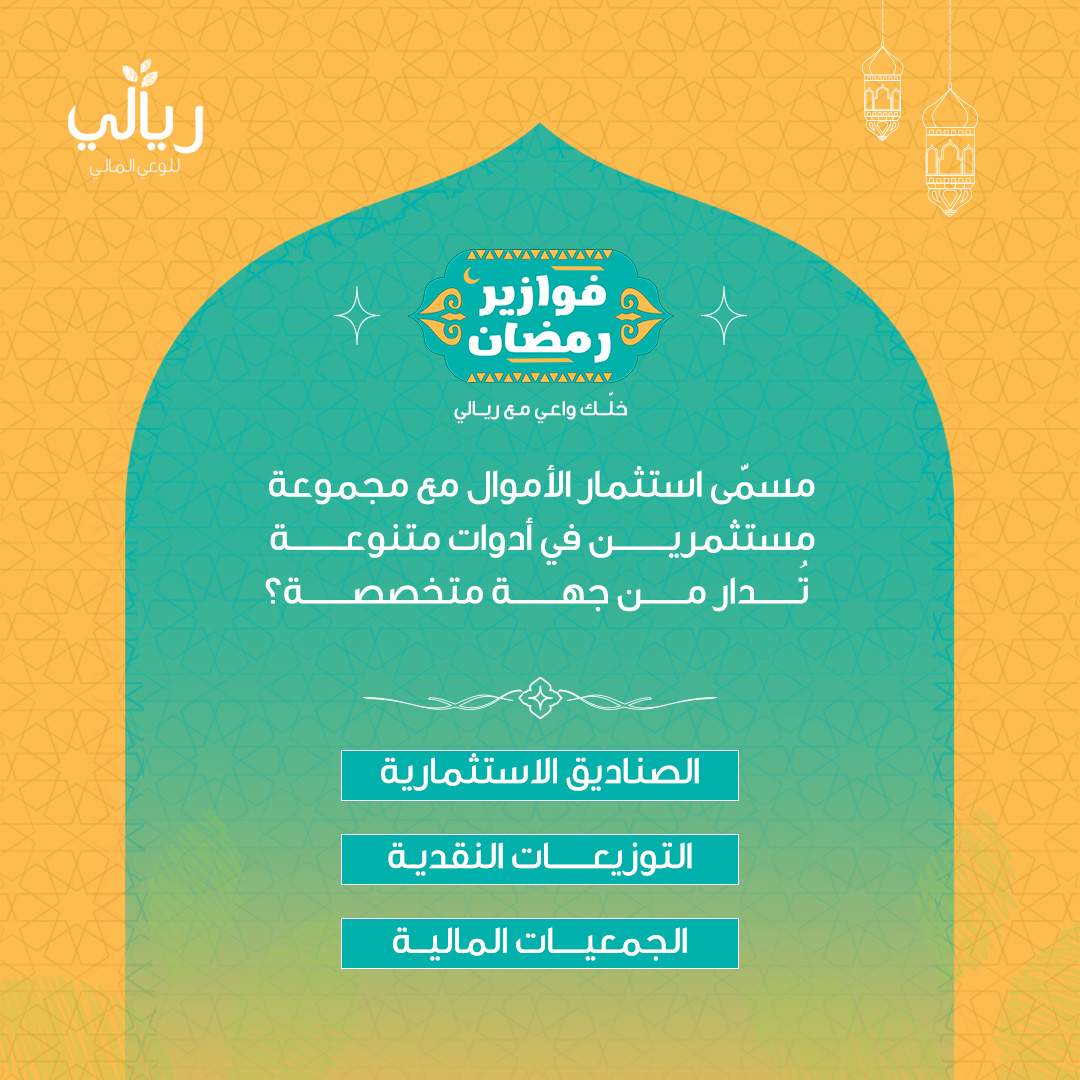 ريالي
للوعي المالي

فوازير
رمضان

خلّك واعي مع ريالي

مسمّى استثمار الأموال مع مجموعة مستثمرين في أدوات متنوعة تُدار من جهة متخصصة؟

الصناديق الاستثمارية

التوزيعات النقدية

الجمعيات المالية